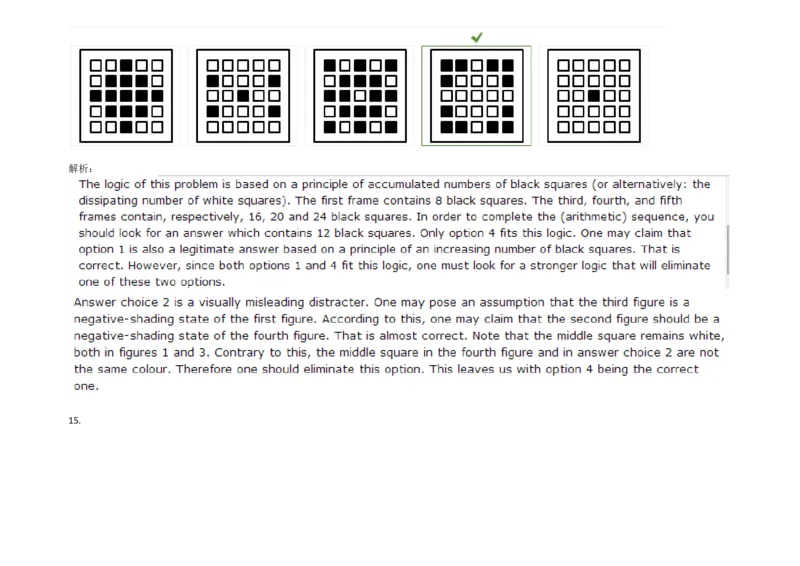 解析：

The logic of this problem is based on a principle of accumulated numbers of black squares (or alternatively: the dissipating number of white squares). The first frame contains 8 black squares. The third, fourth, and fifth frames contain, respectively, 16, 20 and 24 black squares. In order to complete the (arithmetic) sequence, you should look for an answer which contains 12 black squares. Only option 4 fits this logic. One may claim that option 1 is also a legitimate answer based on a principle of an increasing number of black squares. That is correct. However, since both options 1 and 4 fit this logic, one must look for a stronger logic that will eliminate one of these two options.

Answer choice 2 is a visually misleading distracter. One may pose an assumption that the third figure is a negative-shading state of the first figure. According to this, one may claim that the second figure should be a negative-shading state of the fourth figure. That is almost correct. Note that the middle square remains white, both in figures 1 and 3. Contrary to this, the middle square in the fourth figure and in answer choice 2 are not the same colour. Therefore one should eliminate this option. This leaves us with option 4 being the correct one.

15.